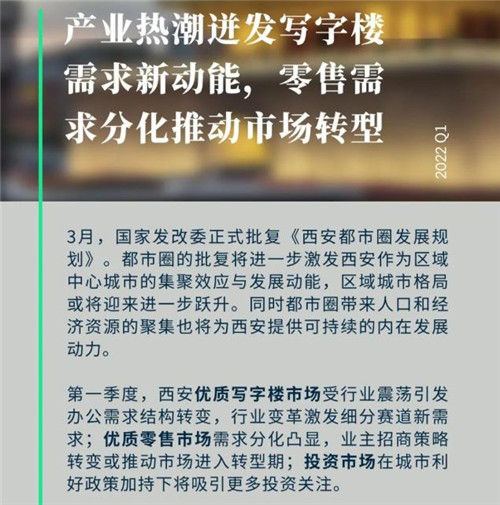 产业热潮迸发写字楼需求新动能，零售需求分化推动市场转型

2022 Q1

3月，国家发改委正式批复《西安都市圈发展规划》。都市圈的批复将进一步激发西安作为区域中心城市的集聚效应与发展动能，区域城市格局或将迎来进一步跃升。同时都市圈带来人口和经济资源的聚集也将为西安提供可持续的内在发展动力。

第一季度，西安优质写字楼市场受行业震荡引发办公需求结构转变，行业变革激发细分赛道新需求；优质零售市场需求分化凸显，业主招商策略转变或推动市场进入转型期；投资市场在城市利好政策加持下将吸引更多投资关注。